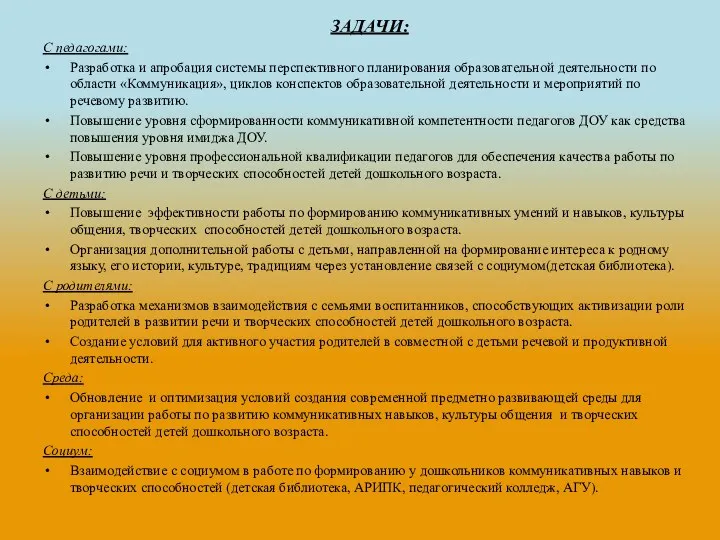 ЗАДАЧИ:

С педагогами:

• Разработка и апробация системы перспективного планирования образовательной деятельности по области «Коммуникация», циклов конспектов образовательной деятельности и мероприятий по речевому развитию.

• Повышение уровня сформированности коммуникативной компетентности педагогов ДОУ как средства повышения уровня имиджа ДОУ.

• Повышение уровня профессиональной квалификации педагогов для обеспечения качества работы по развитию речи и творческих способностей детей дошкольного возраста.

С детьми:

• Повышение эффективности работы по формированию коммуникативных умений и навыков, культуры общения, творческих способностей детей дошкольного возраста.

• Организация дополнительной работы с детьми, направленной на формирование интереса к родному языку, его истории, культуре, традициям через установление связей с социумом(детская библиотека).

С родителями:

• Разработка механизмов взаимодействия с семьями воспитанников, способствующих активизации роли родителей в развитии речи и творческих способностей детей дошкольного возраста.

• Создание условий для активного участия родителей в совместной с детьми речевой и продуктивной деятельности.

Среда:

• Обновление и оптимизация условий создания современной предметно развивающей среды для организации работы по развитию коммуникативных навыков, культуры общения и творческих способностей детей дошкольного возраста.

Социум:

• Взаимодействие с социумом в работе по формированию у дошкольников коммуникативных навыков и творческих способностей (детская библиотека, АРИПК, педагогический колледж, АГУ).